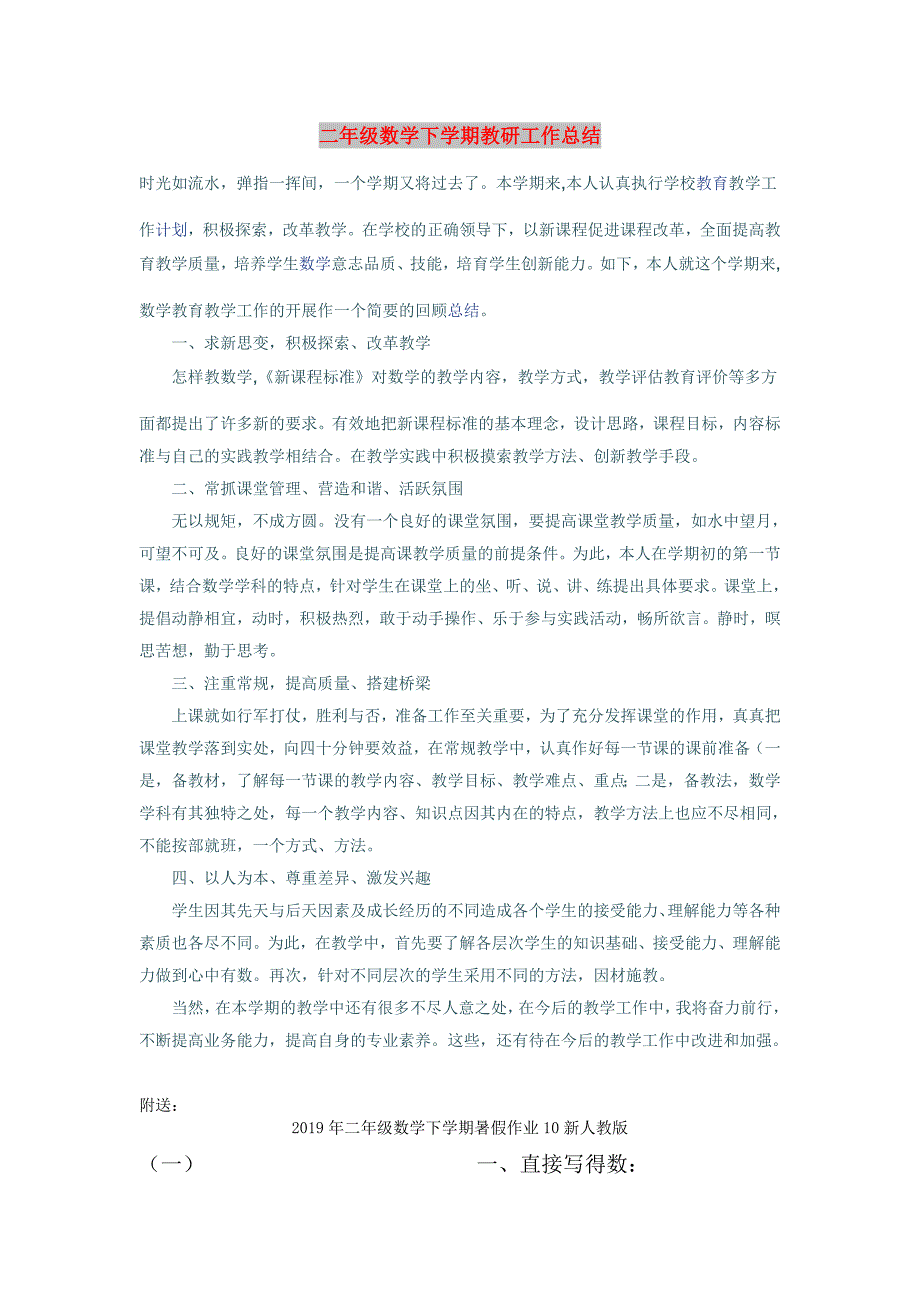 二年级数学下学期教研工作总结

时光如流水，弹指一挥间，一个学期又将过去了。本学期来,本人认真执行学校教育教学工作计划，积极探索，改革教学。在学校的正确领导下，以新课程促进课程改革，全面提高教育教学质量，培养学生数学意志品质、技能，培育学生创新能力。如下，本人就这个学期来,数学教育教学工作的开展作一个简要的回顾总结。

一、求新思变，积极探索、改革教学

怎样教数学,《新课程标准》对数学的教学内容，教学方式，教学评估教育评价等多方面都提出了许多新的要求。有效地把新课程标准的基本理念，设计思路，课程目标，内容标准与自己的实践教学相结合。在教学实践中积极摸索教学方法、创新教学手段。

二、常抓课堂管理、营造和谐、活跃氛围

无以规矩，不成方圆。没有一个良好的课堂氛围，要提高课堂教学质量，如水中望月，可望不可及。良好的课堂氛围是提高课教学质量的前提条件。为此，本人在学期初的第一节课，结合数学学科的特点，针对学生在课堂上的坐、听、说、讲、练提出具体要求。课堂上，提倡动静相宜，动时，积极热烈，敢于动手操作、乐于参与实践活动，畅所欲言。静时，暝思苦想，勤于思考。

三、注重常规，提高质量、搭建桥梁

上课就如行军打仗，胜利与否，准备工作至关重要，为了充分发挥课堂的作用，真真把课堂教学落到实处，向四十分钟要效益，在常规教学中，认真作好每一节课的课前准备（一是，备教材，了解每一节课的教学内容、教学目标、教学难点、重点;二是，备教法，数学学科有其独特之处，每一个教学内容、知识点因其内在的特点，教学方法上也应不尽相同，不能按部就班，一个方式、方法。

四、以人为本、尊重差异、激发兴趣

学生因其先天与后天因素及成长经历的不同造成各个学生的接受能力、理解能力等各种素质也各尽不同。为此，在教学中，首先要了解各层次学生的知识基础、接受能力、理解能力做到心中有数。再次，针对不同层次的学生采用不同的方法，因材施教。

当然，在本学期的教学中还有很多不尽人意之处，在今后的教学工作中，我将奋力前行，不断提高业务能力，提高自身的专业素养。这些，还有待在今后的教学工作中改进和加强。

附送：

2019年二年级数学下学期暑假作业10新人教版

（一）

一、直接写得数：